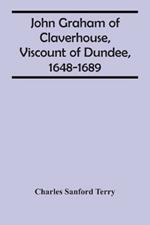 John Graham of Claverhouse, Viscount of Dundee, 1648-1689

Charles Sanford Terry